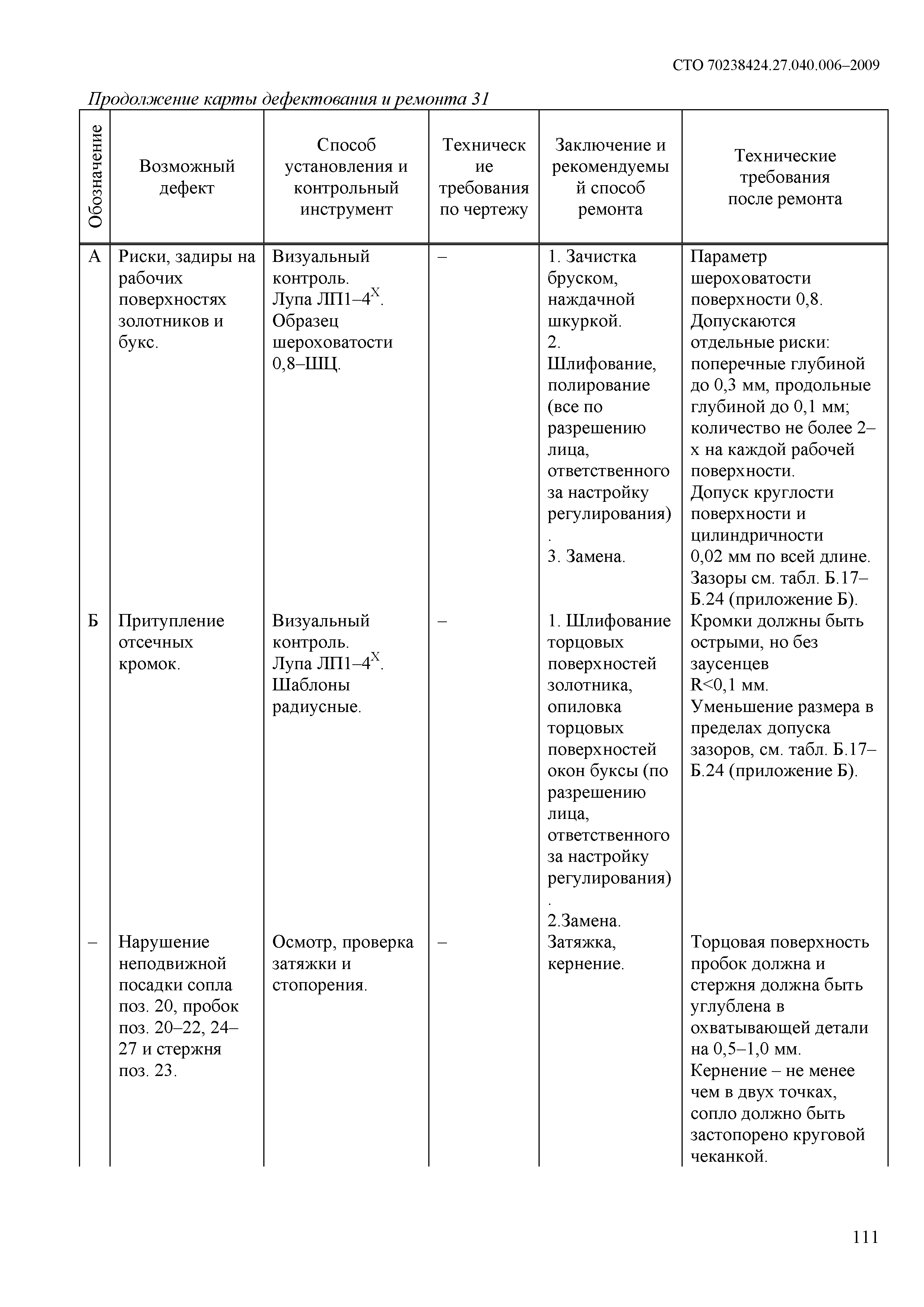 СТО 70238424.27.040.006–2009

Продолжение карты дефектования и ремонта 31

| Обозначение | Возможный дефект | Способ установления и контрольный инструмент | Технические требования по чертежу | Заключение и рекомендуемый способ ремонта | Технические требования после ремонта |
|---|---|---|---|---|---|
| А | Риски, задиры на рабочих поверхностях золотников и букс. | Визуальный контроль. Лупа ЛП1–4$^{X}$. Образец шероховатости 0,8–ШЦ. | – | 1. Зачистка бруском, наждачной шкуркой. 2. Шлифование, полирование (все по разрешению лица, ответственного за настройку регулирования). 3. Замена. | Параметр шероховатости поверхности 0,8. Допускаются отдельные риски: поперечные глубиной до 0,3 мм, продольные глубиной до 0,1 мм; количество не более 2–х на каждой рабочей поверхности. Допуск круглости поверхности и цилиндричности 0,02 мм по всей длине. Зазоры см. табл. Б.17–Б.24 (приложение Б). |
| Б | Притупление отсечных кромок. | Визуальный контроль. Лупа ЛП1–4$^{X}$. Шаблоны радиусные. | – | 1. Шлифование торцовых поверхностей золотника, опиловка торцовых поверхностей окон буксы (по разрешению лица, ответственного за настройку регулирования). 2.Замена. | Кромки должны быть острыми, но без заусенцев R<0,1 мм. Уменьшение размера в пределах допуска зазоров, см. табл. Б.17–Б.24 (приложение Б). |
| – | Нарушение неподвижной посадки сопла поз. 20, пробок поз. 20–22, 24–27 и стержня поз. 23. | Осмотр, проверка затяжки и стопорения. | – | Затяжка, кернение. | Торцовая поверхность пробок должна и стержня должна быть углублена в охватывающей детали на 0,5–1,0 мм. Кернение – не менее чем в двух точках, сопло должно быть застопорено круговой чеканкой. |

111